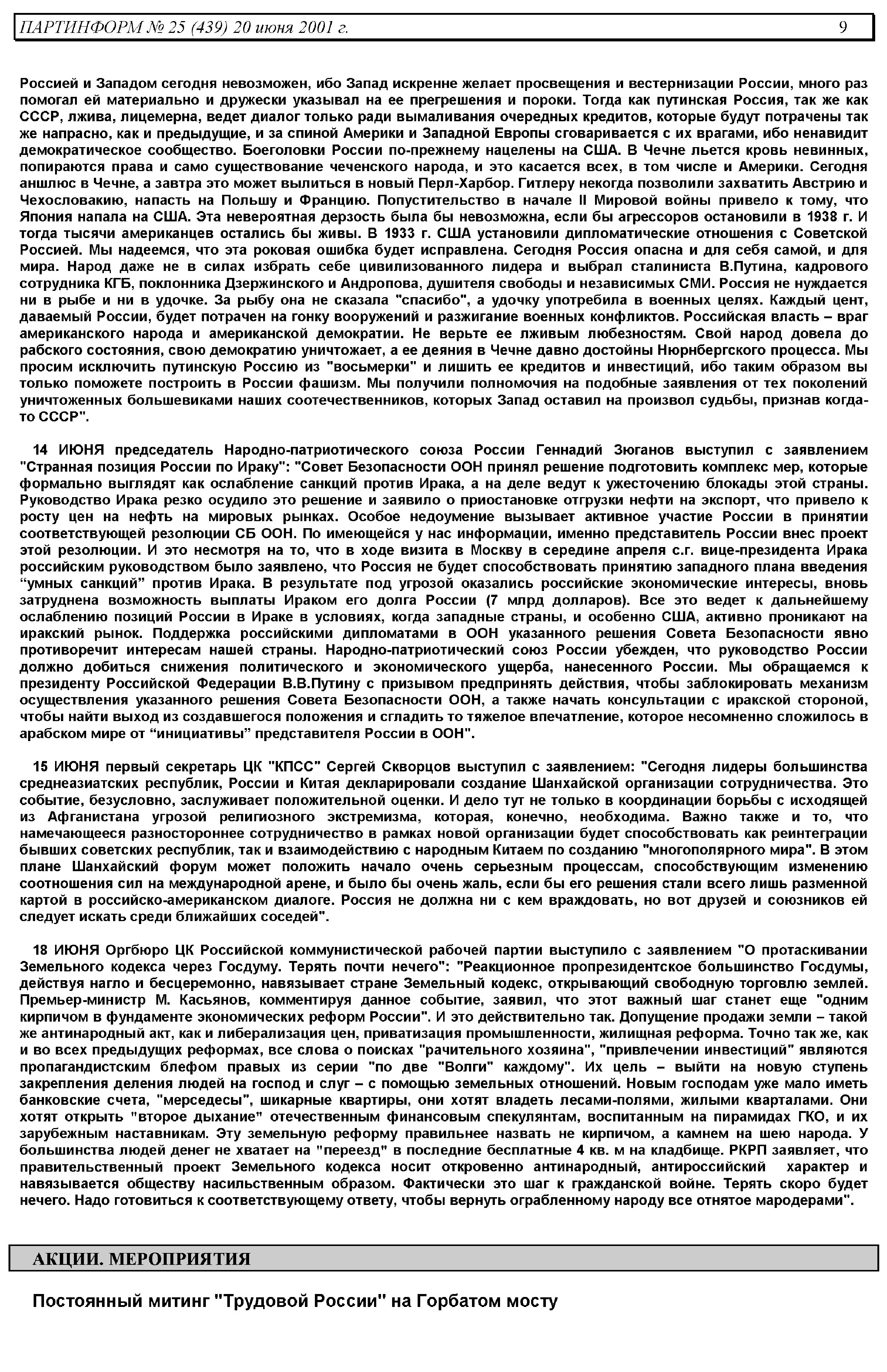 ПАРТИНФОРМ № 25 (439) 20 июня 2001 г. 9

Россией и Западом сегодня невозможен, ибо Запад искренне желает просвещения и вестернизации России, много раз помогал ей материально и дружески указывал на ее прегрешения и пороки. Тогда как путинская Россия, так же как СССР, лжива, лицемерна, ведет диалог только ради вымаливания очередных кредитов, которые будут потрачены так же напрасно, как и предыдущие, и за спиной Америки и Западной Европы сговаривается с их врагами, ибо ненавидит демократическое сообщество. Боеголовки России по-прежнему нацелены на США. В Чечне льется кровь невинных, попираются права и само существование чеченского народа, и это касается всех, в том числе и Америки. Сегодня аншлюс в Чечне, а завтра это может вылиться в новый Перл-Харбор. Гитлеру некогда позволили захватить Австрию и Чехословакию, напасть на Польшу и Францию. Попустительство в начале II Мировой войны привело к тому, что Япония напала на США. Эта невероятная дерзость была бы невозможна, если бы агрессоров остановили в 1938 г. И тогда тысячи американцев остались бы живы. В 1933 г. США установили дипломатические отношения с Советской Россией. Мы надеемся, что эта роковая ошибка будет исправлена. Сегодня Россия опасна и для себя самой, и для мира. Народ даже не в силах избрать себе цивилизованного лидера и выбрал сталиниста В.Путина, кадрового сотрудника КГБ, поклонника Дзержинского и Андропова, душителя свободы и независимых СМИ. Россия не нуждается ни в рыбе и ни в удочке. За рыбу она не сказала "спасибо", а удочку употребила в военных целях. Каждый цент, даваемый России, будет потрачен на гонку вооружений и разжигание военных конфликтов. Российская власть – враг американского народа и американской демократии. Не верьте ее лживым любезностям. Свой народ довела до рабского состояния, свою демократию уничтожает, а ее деяния в Чечне давно достойны Нюрнбергского процесса. Мы просим исключить путинскую Россию из "восьмерки" и лишить ее кредитов и инвестиций, ибо таким образом вы только поможете построить в России фашизм. Мы получили полномочия на подобные заявления от тех поколений уничтоженных большевиками наших соотечественников, которых Запад оставил на произвол судьбы, признав когда-то СССР".

14 ИЮНЯ председатель Народно-патриотического союза России Геннадий Зюганов выступил с заявлением "Странная позиция России по Ираку": "Совет Безопасности ООН принял решение подготовить комплекс мер, которые формально выглядят как ослабление санкций против Ирака, а на деле ведут к ужесточению блокады этой страны. Руководство Ирака резко осудило это решение и заявило о приостановке отгрузки нефти на экспорт, что привело к росту цен на нефть на мировых рынках. Особое недоумение вызывает активное участие России в принятии соответствующей резолюции СБ ООН. По имеющейся у нас информации, именно представитель России внес проект этой резолюции. И это несмотря на то, что в ходе визита в Москву в середине апреля с.г. вице-президента Ирака российским руководством было заявлено, что Россия не будет способствовать принятию западного плана введения “умных санкций” против Ирака. В результате под угрозой оказались российские экономические интересы, вновь затруднена возможность выплаты Ираком его долга России (7 млрд долларов). Все это ведет к дальнейшему ослаблению позиций России в Ираке в условиях, когда западные страны, и особенно США, активно проникают на иракский рынок. Поддержка российскими дипломатами в ООН указанного решения Совета Безопасности явно противоречит интересам нашей страны. Народно-патриотический союз России убежден, что руководство России должно добиться снижения политического и экономического ущерба, нанесенного России. Мы обращаемся к президенту Российской Федерации В.В.Путину с призывом предпринять действия, чтобы заблокировать механизм осуществления указанного решения Совета Безопасности ООН, а также начать консультации с иракской стороной, чтобы найти выход из создавшегося положения и сгладить то тяжелое впечатление, которое несомненно сложилось в арабском мире от “инициативы” представителя России в ООН".

15 ИЮНЯ первый секретарь ЦК "КПСС" Сергей Скворцов выступил с заявлением: "Сегодня лидеры большинства среднеазиатских республик, России и Китая декларировали создание Шанхайской организации сотрудничества. Это событие, безусловно, заслуживает положительной оценки. И дело тут не только в координации борьбы с исходящей из Афганистана угрозой религиозного экстремизма, которая, конечно, необходима. Важно также и то, что намечающееся разностороннее сотрудничество в рамках новой организации будет способствовать как реинтеграции бывших советских республик, так и взаимодействию с народным Китаем по созданию "многополярного мира". В этом плане Шанхайский форум может положить начало очень серьезным процессам, способствующим изменению соотношения сил на международной арене, и было бы очень жаль, если бы его решения стали всего лишь разменной картой в российско-американском диалоге. Россия не должна ни с кем враждовать, но вот друзей и союзников ей следует искать среди ближайших соседей".

18 ИЮНЯ Оргбюро ЦК Российской коммунистической рабочей партии выступило с заявлением "О протаскивании Земельного кодекса через Госдуму. Терять почти нечего": "Реакционное пропрезидентское большинство Госдумы, действуя нагло и бесцеремонно, навязывает стране Земельный кодекс, открывающий свободную торговлю землей. Премьер-министр М. Касьянов, комментируя данное событие, заявил, что этот важный шаг станет еще "одним кирпичом в фундаменте экономических реформ России". И это действительно так. Допущение продажи земли – такой же антинародный акт, как и либерализация цен, приватизация промышленности, жилищная реформа. Точно так же, как и во всех предыдущих реформах, все слова о поисках "рачительного хозяина", "привлечении инвестиций" являются пропагандистским блефом правых из серии "по две "Волги" каждому". Их цель – выйти на новую ступень закрепления деления людей на господ и слуг – с помощью земельных отношений. Новым господам уже мало иметь банковские счета, "мерседесы", шикарные квартиры, они хотят владеть лесами-полями, жилыми кварталами. Они хотят открыть "второе дыхание" отечественным финансовым спекулянтам, воспитанным на пирамидах ГКО, и их зарубежным наставникам. Эту земельную реформу правильнее назвать не кирпичом, а камнем на шею народа. У большинства людей денег не хватает на "переезд" в последние бесплатные 4 кв. м на кладбище. РКРП заявляет, что правительственный проект Земельного кодекса носит откровенно антинародный, антироссийский характер и навязывается обществу насильственным образом. Фактически это шаг к гражданской войне. Терять скоро будет нечего. Надо готовиться к соответствующему ответу, чтобы вернуть ограбленному народу все отнятое мародерами".

АКЦИИ. МЕРОПРИЯТИЯ

Постоянный митинг "Трудовой России" на Горбатом мосту